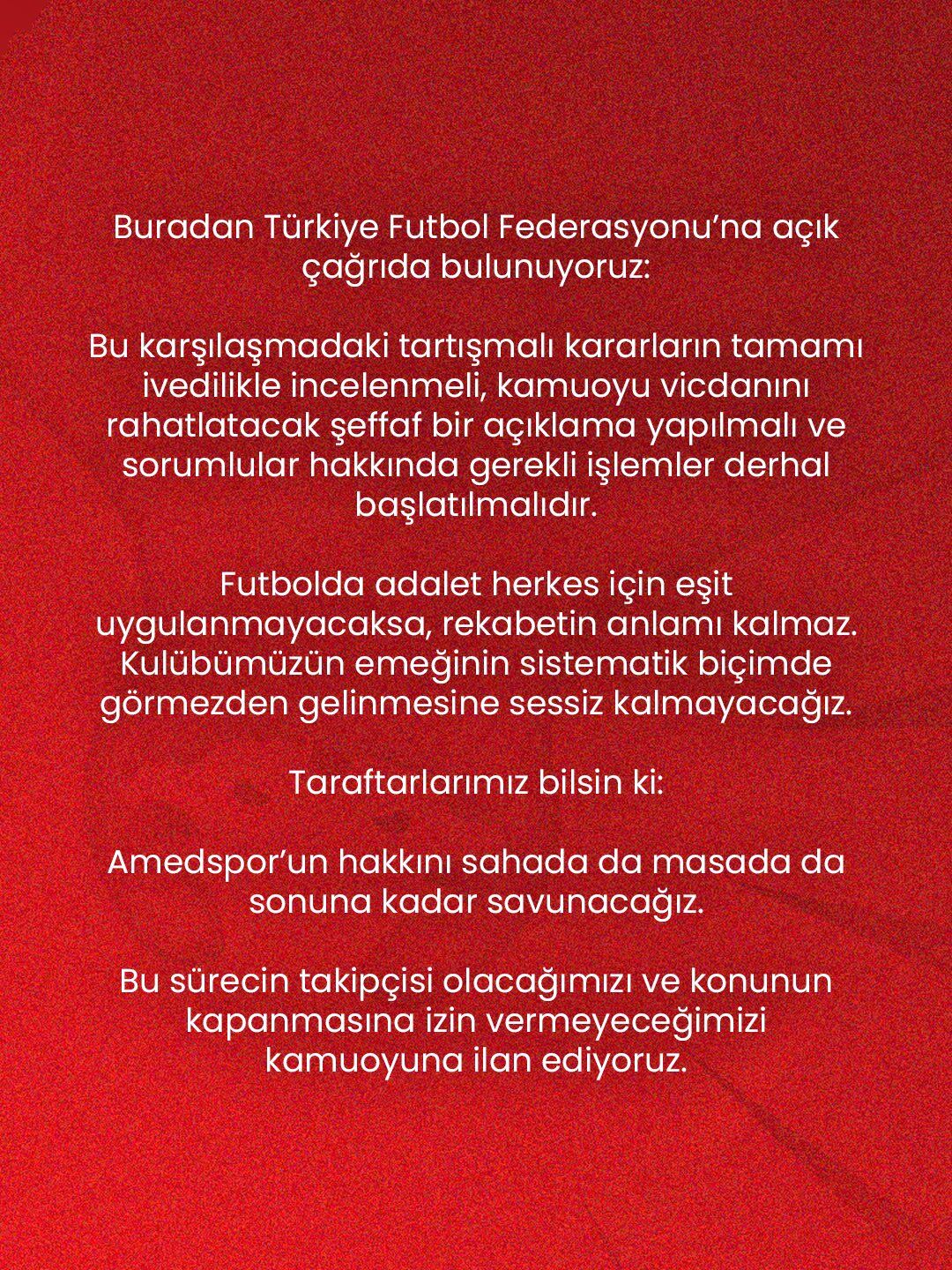 Buradan Türkiye Futbol Federasyonu’na açık çağrıda bulunuyoruz:

Bu karşılaşmadaki tartışmalı kararların tamamı ivedilikle incelenmeli, kamuoyu vicdanını rahatlatacak şeffaf bir açıklama yapılmalı ve sorumlular hakkında gerekli işlemler derhal başlatılmalıdır.

Futbolda adalet herkes için eşit uygulanmayacaksa, rekabetin anlamı kalmaz. Kulübümüzün emeğinin sistematik biçimde görmezden gelinmesine sessiz kalmayacağız.

Taraftarlarımız bilsin ki:

Amedspor’un hakkını sahada da masada da sonuna kadar savunacağız.

Bu sürecin takipçisi olacağımızı ve konunun kapanmasına izin vermeyeceğimizi kamuoyuna ilan ediyoruz.